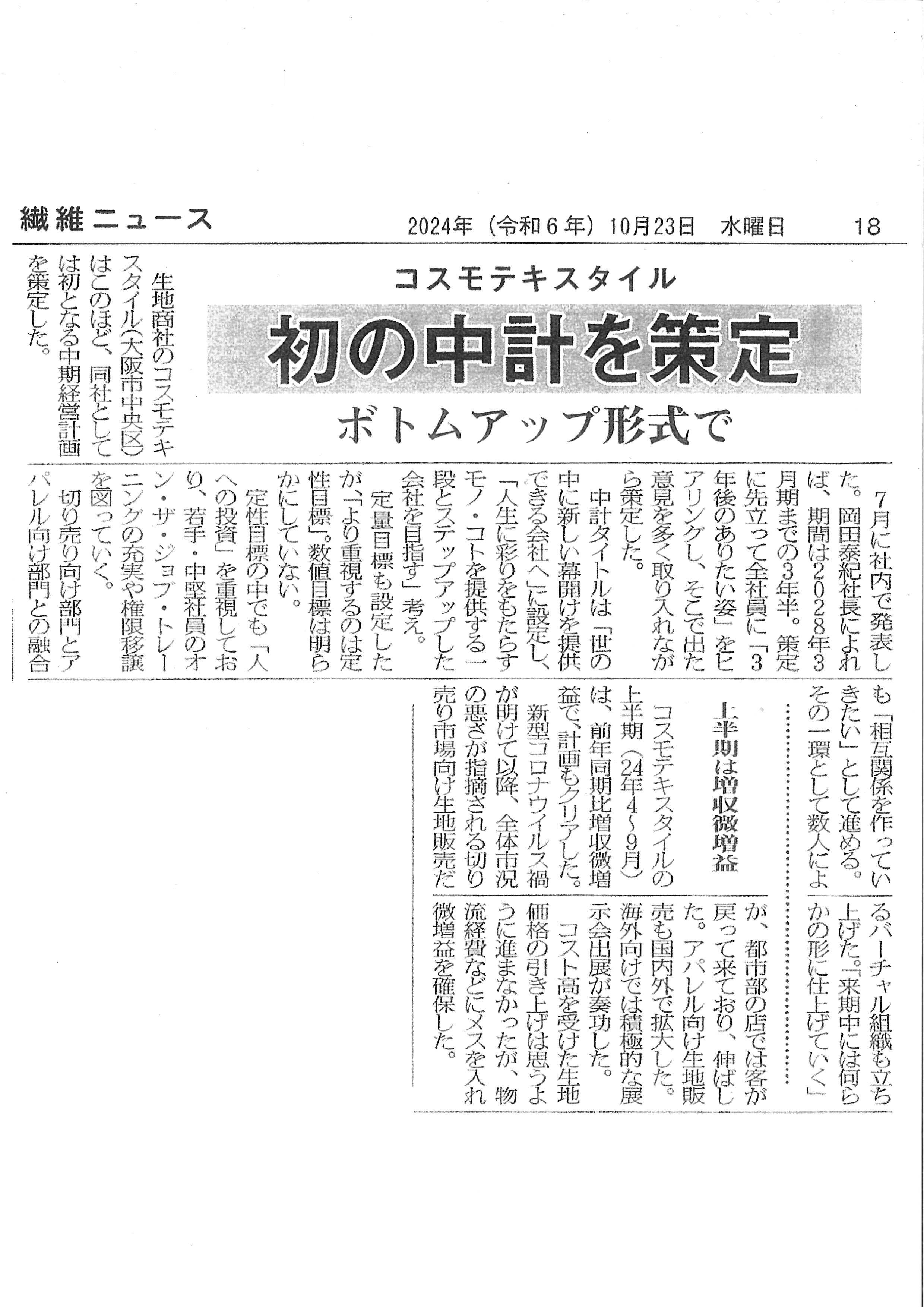 繊維ニュース　2024年（令和6年）10月23日　水曜日　18

コスモテキスタイル

初の中計を策定

ボトムアップ形式で

生地商社のコスモテキスタイル（大阪市中央区）はこのほど、同社としては初となる中期経営計画を策定した。

7月に社内で発表した。岡田泰紀社長によれば、期間は2028年3月期までの3年半。策定に先立って全社員に「3年後のありたい姿」をヒアリングし、そこで出た意見を多く取り入れながら策定した。

中計タイトルは「世の中に新しい幕開けを提供できる会社へ」に設定し、「人生に彩りをもたらすモノ・コトを提供する一段とステップアップした会社を目指す」考え。

定量目標も設定したが、「より重視するのは定性目標」。数値目標は明らかにしていない。

定性目標の中でも「人への投資」を重視しており、若手・中堅社員のオン・ザ・ジョブ・トレーニングの充実や権限移譲を図っていく。

切り売り向け部門とアパレル向け部門との融合も「相互関係を作っていきたい」として進める。その一環として数人によるバーチャル組織も立ち上げた。「来期中には何らかの形に仕上げていく」

上半期は増収微増益

コスモテキスタイルの上半期（24年4～9月）は、前年同期比増収微増益で、計画もクリアした。

新型コロナウイルス禍が明けて以降、全体市況の悪さが指摘される切り売り市場向け生地販売だが、都市部の店では客が戻って来ており、伸ばした。アパレル向け生地販売も国内外で拡大した。海外向けでは積極的な展示会出展が奏功した。

コスト高を受けた生地価格の引き上げは思うように進まなかったが、物流経費などにメスを入れ微増益を確保した。